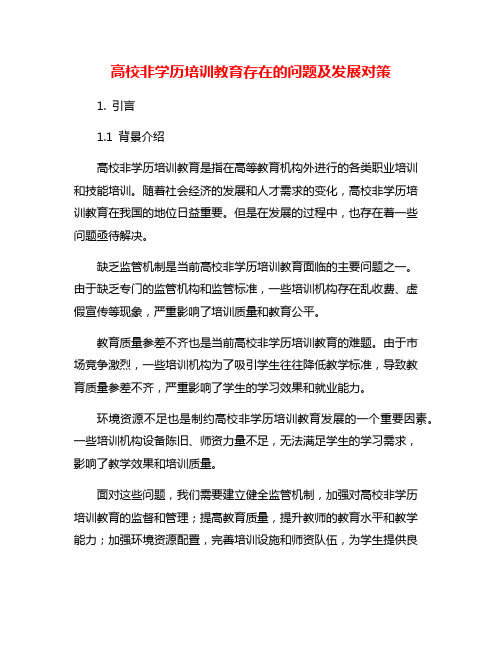 高校非学历培训教育存在的问题及发展对策

1. 引言

1.1 背景介绍

高校非学历培训教育是指在高等教育机构外进行的各类职业培训和技能培训。随着社会经济的发展和人才需求的变化，高校非学历培训教育在我国的地位日益重要。但是在发展的过程中，也存在着一些问题亟待解决。

缺乏监管机制是当前高校非学历培训教育面临的主要问题之一。由于缺乏专门的监管机构和监管标准，一些培训机构存在乱收费、虚假宣传等现象，严重影响了培训质量和教育公平。

教育质量参差不齐也是当前高校非学历培训教育的难题。由于市场竞争激烈，一些培训机构为了吸引学生往往降低教学标准，导致教育质量参差不齐，严重影响了学生的学习效果和就业能力。

环境资源不足也是制约高校非学历培训教育发展的一个重要因素。一些培训机构设备陈旧、师资力量不足，无法满足学生的学习需求，影响了教学效果和培训质量。

面对这些问题，我们需要建立健全监管机制，加强对高校非学历培训教育的监督和管理；提高教育质量，提升教师的教育水平和教学能力；加强环境资源配置，完善培训设施和师资队伍，为学生提供良